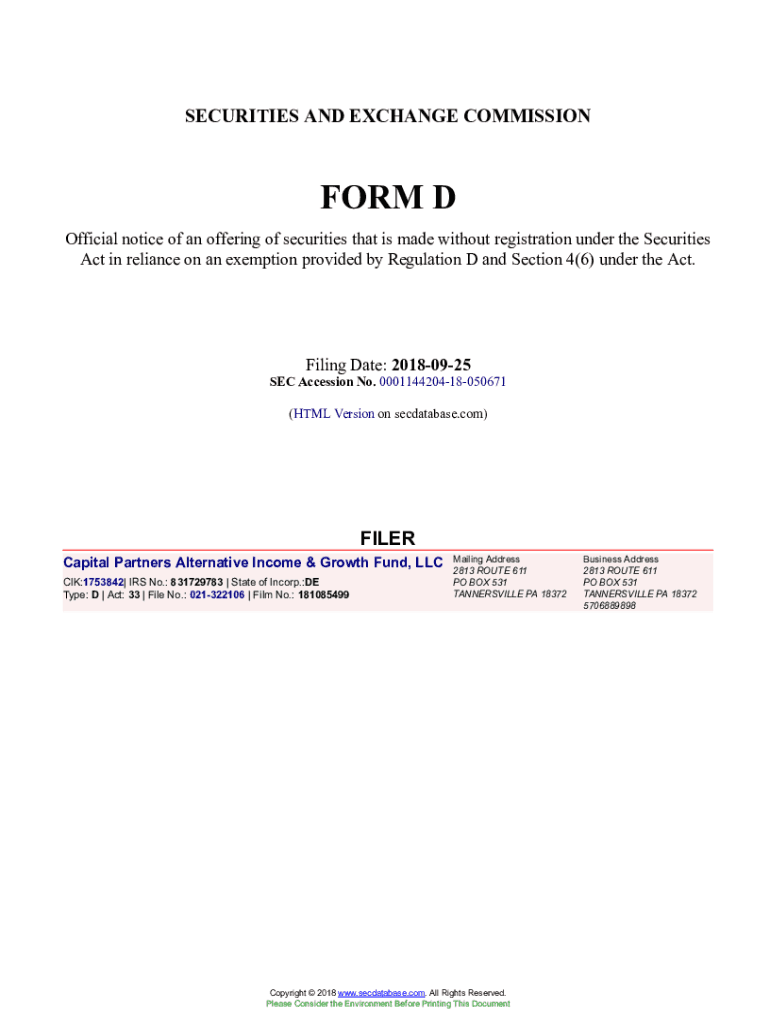 SECURITIES AND EXCHANGE COMMISSION

FORM D

Official notice of an offering of securities that is made without registration under the Securities Act in reliance on an exemption provided by Regulation D and Section 4(6) under the Act.

Filing Date: 2018-09-25
SEC Accession No. 0001144204-18-050671

(HTML Version on secdatabase.com)

FILER

Capital Partners Alternative Income & Growth Fund, LLC
CIK:1753842| IRS No.: 831729783 | State of Incorp.:DE
Type: D | Act: 33 | File No.: 021-322106 | Film No.: 181085499

Mailing Address
2813 ROUTE 611
PO BOX 531
TANNERSVILLE PA 18372

Business Address
2813 ROUTE 611
PO BOX 531
TANNERSVILLE PA 18372
5706889898

Copyright © 2018 www.secdatabase.com. All Rights Reserved.
Please Consider the Environment Before Printing This Document